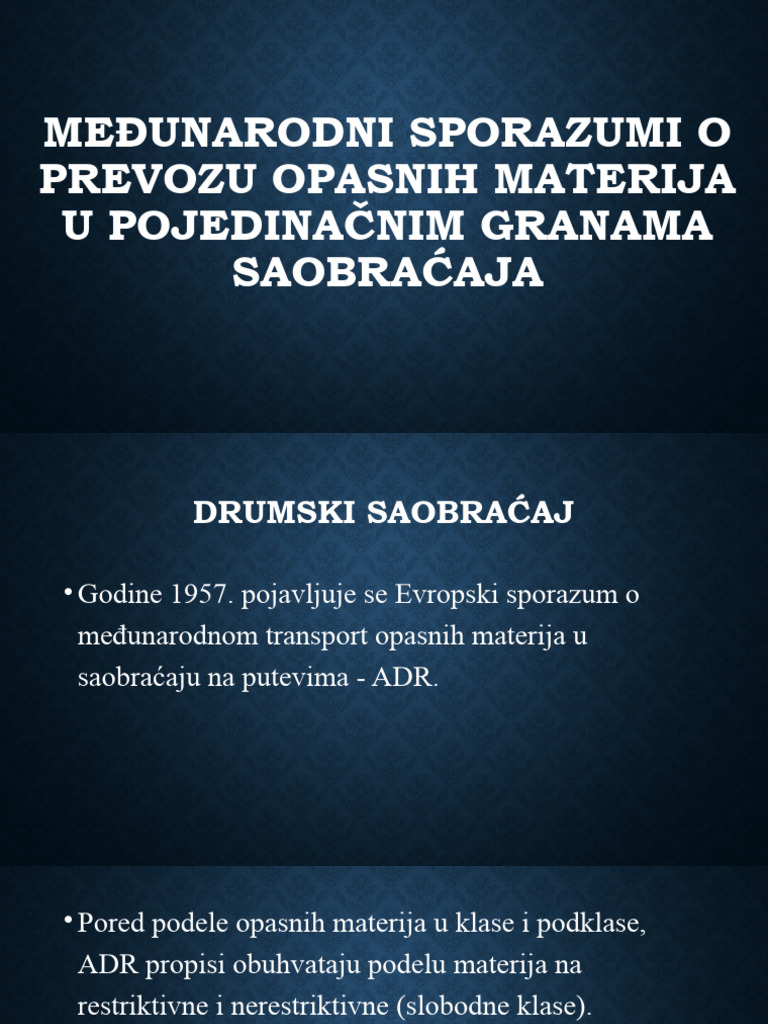 MEĐUNARODNI SPORAZUMI O PREVOZU OPASNIH MATERIJA U POJEDINAČNIM GRANAMA SAOBRAĆAJA

DRUMSKI SAOBRAĆAJ

• Godine 1957. pojavljuje se Evropski sporazum o međunarodnom transport opasnih materija u saobraćaju na putevima - ADR.

• Pored podele opasnih materija u klase i podklase, ADR propisi obuhvataju podelu materija na restriktivne i nerestriktivne (slobodne klase).